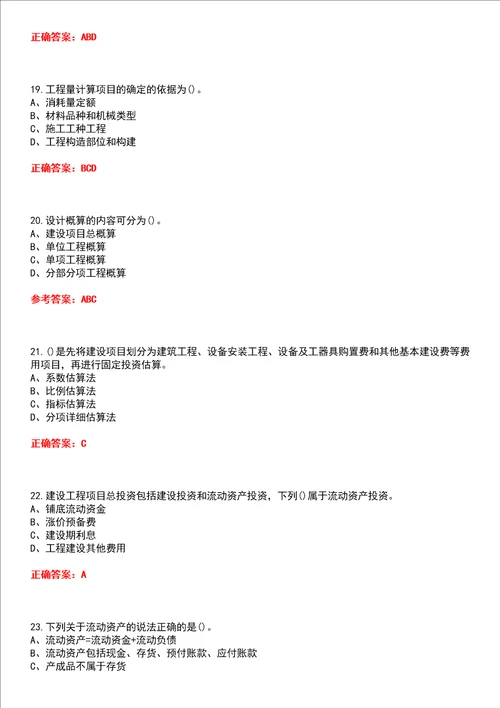 正确答案：ABD

19. 工程量计算项目的确定的依据为()。
A、消耗量定额
B、材料品种和机械类型
C、施工工种工程
D、工程构造部位和构建

正确答案：BCD

20. 设计概算的内容可分为()。
A、建设项目总概算
B、单位工程概算
C、单项工程概算
D、分部分项工程概算

参考答案：ABC

21. ()是先将建设项目划分为建筑工程、设备安装工程、设备及工器具购置费和其他基本建设费等费用项目，再进行固定投资估算。
A、系数估算法
B、比例估算法
C、指标估算法
D、分项详细估算法

正确答案：C

22. 建设工程项目总投资包括建设投资和流动资产投资，下列()属于流动资产投资。
A、铺底流动资金
B、涨价预备费
C、建设期利息
D、工程建设其他费用

正确答案：A

23. 下列关于流动资产的说法正确的是()。
A、流动资产=流动资金+流动负债
B、流动资产包括现金、存货、预付账款、应付账款
C、产成品不属于存货